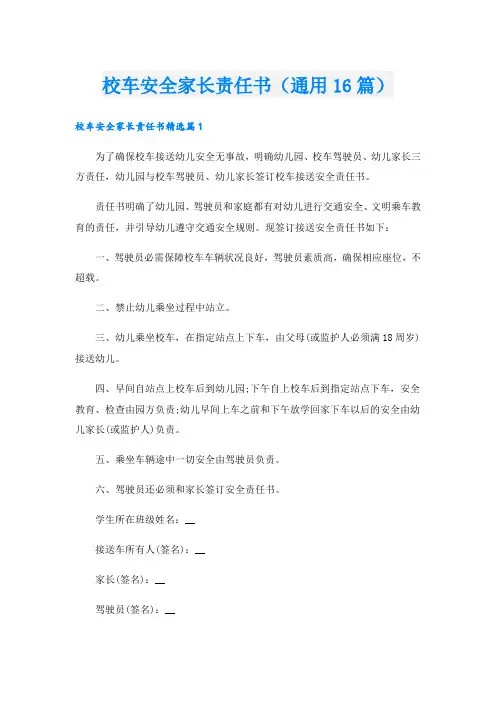 校车安全家长责任书（通用16篇）

校车安全家长责任书精选篇1

为了确保校车接送幼儿安全无事故，明确幼儿园、校车驾驶员、幼儿家长三方责任，幼儿园与校车驾驶员、幼儿家长签订校车接送安全责任书。

责任书明确了幼儿园、驾驶员和家庭都有对幼儿进行交通安全、文明乘车教育的责任，并引导幼儿遵守交通安全规则。现签订接送安全责任书如下：

一、驾驶员必需保障校车车辆状况良好，驾驶员素质高，确保相应座位，不超载。

二、禁止幼儿乘坐过程中站立。

三、幼儿乘坐校车，在指定站点上下车，由父母(或监护人必须满18周岁)接送幼儿。

四、早间自站点上校车后到幼儿园;下午自上校车后到指定站点下车，安全教育、检查由园方负责;幼儿早间上车之前和下午放学回家下车以后的安全由幼儿家长(或监护人)负责。

五、乘坐车辆途中一切安全由驾驶员负责。

六、驾驶员还必须和家长签订安全责任书。

学生所在班级姓名：__

接送车所有人(签名)：__

家长(签名)：__

驾驶员(签名)：__